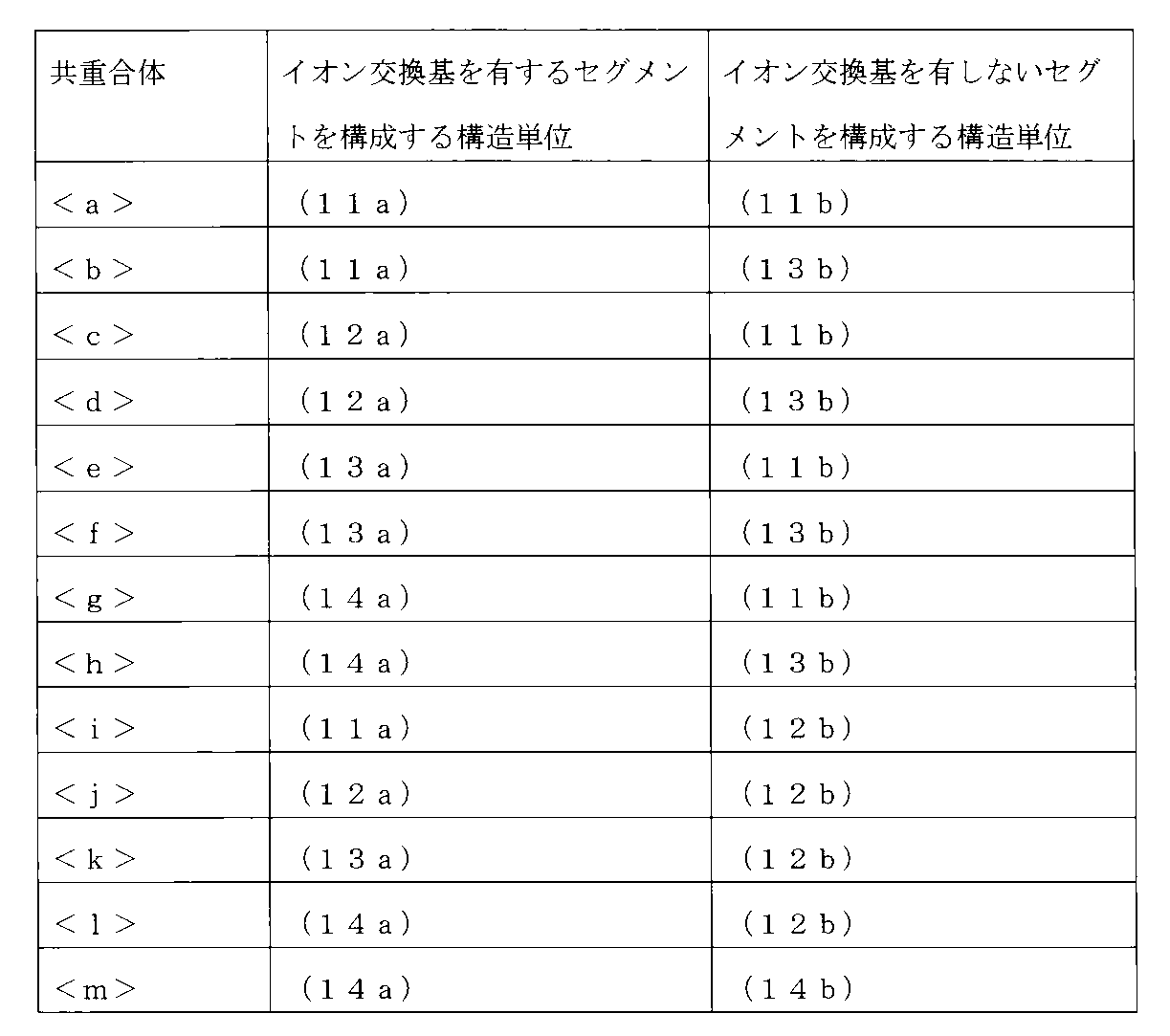 | 共重合体 | イオン交換基を有するセグメントを構成する構造単位 | イオン交換基を有しないセグメントを構成する構造単位 |
|---|---|---|
| ＜ａ＞ | （１１ａ） | （１１ｂ） |
| ＜ｂ＞ | （１１ａ） | （１３ｂ） |
| ＜ｃ＞ | （１２ａ） | （１１ｂ） |
| ＜ｄ＞ | （１２ａ） | （１３ｂ） |
| ＜ｅ＞ | （１３ａ） | （１１ｂ） |
| ＜ｆ＞ | （１３ａ） | （１３ｂ） |
| ＜ｇ＞ | （１４ａ） | （１１ｂ） |
| ＜ｈ＞ | （１４ａ） | （１３ｂ） |
| ＜ｉ＞ | （１１ａ） | （１２ｂ） |
| ＜ｊ＞ | （１２ａ） | （１２ｂ） |
| ＜ｋ＞ | （１３ａ） | （１２ｂ） |
| ＜ｌ＞ | （１４ａ） | （１２ｂ） |
| ＜ｍ＞ | （１４ａ） | （１４ｂ） |